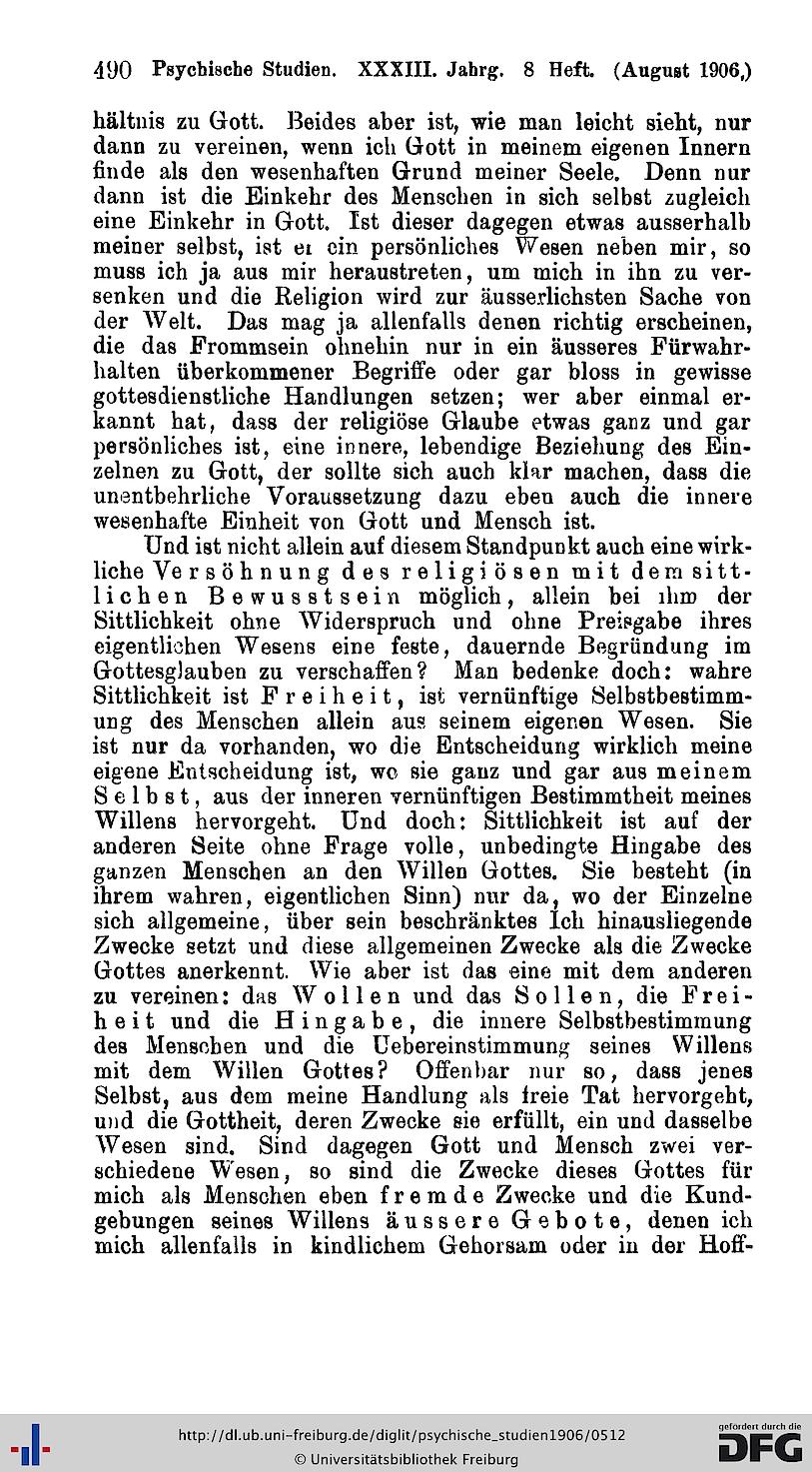 490 Psychische Studien. XXXIII. Jahrg. 8 Heft. (August 1906.)

hältnis zu Gott. Beides aber ist, wie man leicht sieht, nur dann zu vereinen, wenn ich Gott in meinem eigenen Innern finde als den wesenhaften Grund meiner Seele. Denn nur dann ist die Einkehr des Menschen in sich selbst zugleich eine Einkehr in Gott. Ist dieser dagegen etwas ausserhalb meiner selbst, ist er ein persönliches Wesen neben mir, so muss ich ja aus mir heraustreten, um mich in ihn zu versenken und die Religion wird zur äusserlichsten Sache von der Welt. Das mag ja allenfalls denen richtig erscheinen, die das Frommsein ohnehin nur in ein äusseres Fürwahrhalten überkommener Begriffe oder gar bloss in gewisse gottesdienstliche Handlungen setzen; wer aber einmal erkannt hat, dass der religiöse Glaube etwas ganz und gar persönliches ist, eine innere, lebendige Beziehung des Einzelnen zu Gott, der sollte sich auch klar machen, dass die unentbehrliche Voraussetzung dazu eben auch die innere wesenhafte Einheit von Gott und Mensch ist.

Und ist nicht allein auf diesem Standpunkt auch eine wirkliche Versöhnung des religiösen mit dem sittlichen Bewusstsein möglich, allein bei ihm der Sittlichkeit ohne Widerspruch und ohne Preisgabe ihres eigentlichen Wesens eine feste, dauernde Begründung im Gottesglauben zu verschaffen? Man bedenke doch: wahre Sittlichkeit ist Freiheit, ist vernünftige Selbstbestimmung des Menschen allein aus seinem eigenen Wesen. Sie ist nur da vorhanden, wo die Entscheidung wirklich meine eigene Entscheidung ist, wo sie ganz und gar aus meinem Selbst, aus der inneren vernünftigen Bestimmtheit meines Willens hervorgeht. Und doch: Sittlichkeit ist auf der anderen Seite ohne Frage volle, unbedingte Hingabe des ganzen Menschen an den Willen Gottes. Sie besteht (in ihrem wahren, eigentlichen Sinn) nur da, wo der Einzelne sich allgemeine, über sein beschränktes Ich hinausliegende Zwecke setzt und diese allgemeinen Zwecke als die Zwecke Gottes anerkennt. Wie aber ist das eine mit dem anderen zu vereinen: das Wollen und das Sollen, die Freiheit und die Hingabe, die innere Selbstbestimmung des Menschen und die Uebereinstimmung seines Willens mit dem Willen Gottes? Offenbar nur so, dass jenes Selbst, aus dem meine Handlung als freie Tat hervorgeht, und die Gottheit, deren Zwecke sie erfüllt, ein und dasselbe Wesen sind. Sind dagegen Gott und Mensch zwei verschiedene Wesen, so sind die Zwecke dieses Gottes für mich als Menschen eben fremde Zwecke und die Kundgebungen seines Willens äussere Gebote, denen ich mich allenfalls in kindlichem Gehorsam oder in der Hoff-

http://dl.ub.uni-freiburg.de/diglit/psychische_studien1906/0512
© Universitätsbibliothek Freiburg
gefördert durch die DFG